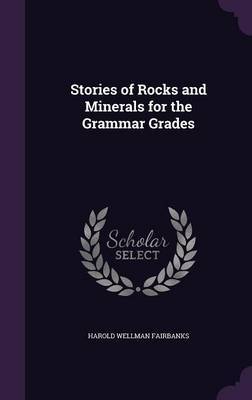 Stories of Rocks and Minerals for the Grammar Grades

Scholar
SELECT

HAROLD WELLMAN FAIRBANKS